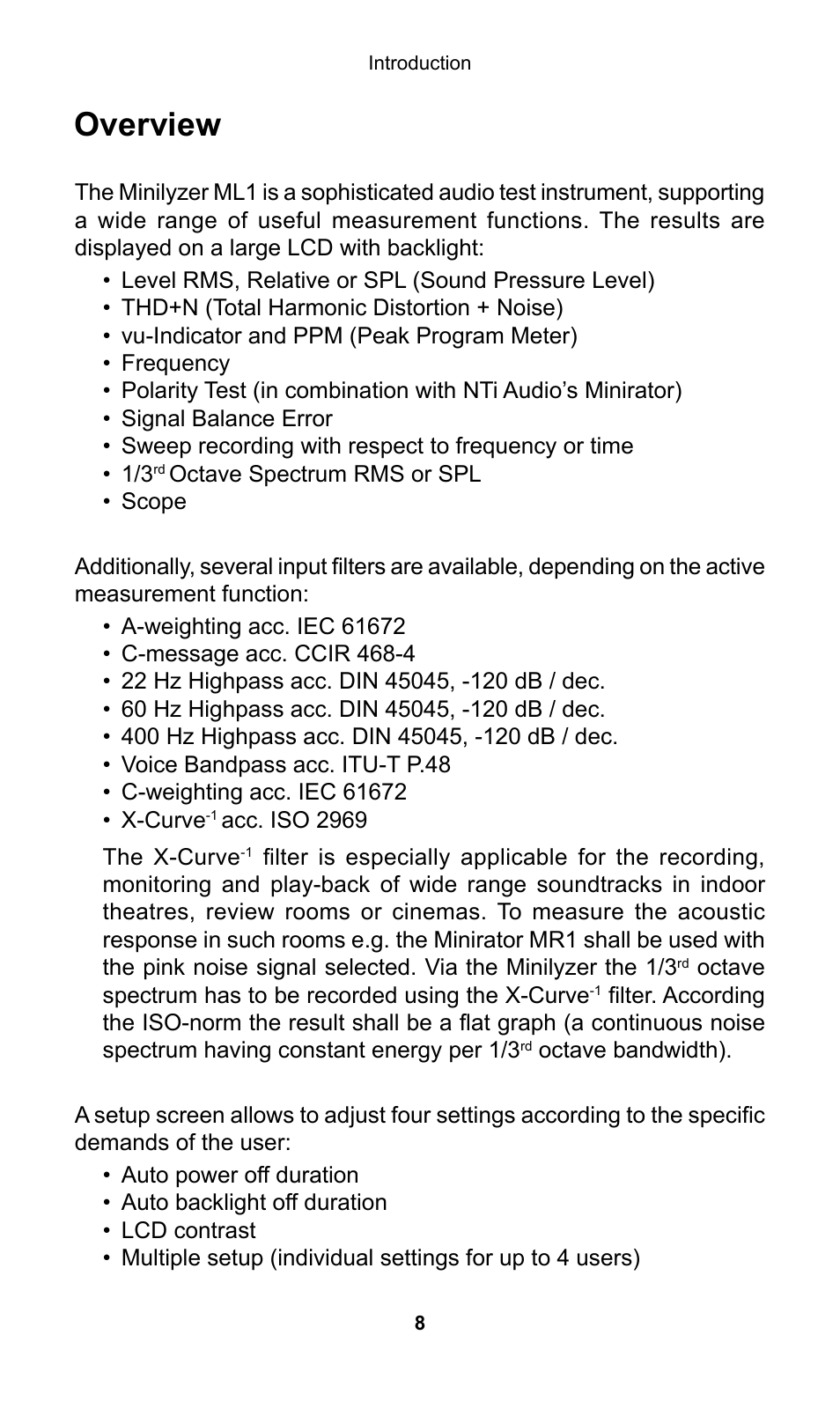 Introduction

Overview

The Minilyzer ML1 is a sophisticated audio test instrument, supporting a wide range of useful measurement functions. The results are displayed on a large LCD with backlight:

• Level RMS, Relative or SPL (Sound Pressure Level)
• THD+N (Total Harmonic Distortion + Noise)
• vu-Indicator and PPM (Peak Program Meter)
• Frequency
• Polarity Test (in combination with NTi Audio's Minirator)
• Signal Balance Error
• Sweep recording with respect to frequency or time
• 1/3$^{rd}$ Octave Spectrum RMS or SPL
• Scope

Additionally, several input filters are available, depending on the active measurement function:

• A-weighting acc. IEC 61672
• C-message acc. CCIR 468-4
• 22 Hz Highpass acc. DIN 45045, -120 dB / dec.
• 60 Hz Highpass acc. DIN 45045, -120 dB / dec.
• 400 Hz Highpass acc. DIN 45045, -120 dB / dec.
• Voice Bandpass acc. ITU-T P.48
• C-weighting acc. IEC 61672
• X-Curve$^{-1}$ acc. ISO 2969

The X-Curve$^{-1}$ filter is especially applicable for the recording, monitoring and play-back of wide range soundtracks in indoor theatres, review rooms or cinemas. To measure the acoustic response in such rooms e.g. the Minirator MR1 shall be used with the pink noise signal selected. Via the Minilyzer the 1/3$^{rd}$ octave spectrum has to be recorded using the X-Curve$^{-1}$ filter. According the ISO-norm the result shall be a flat graph (a continuous noise spectrum having constant energy per 1/3$^{rd}$ octave bandwidth).

A setup screen allows to adjust four settings according to the specific demands of the user:

• Auto power off duration
• Auto backlight off duration
• LCD contrast
• Multiple setup (individual settings for up to 4 users)

8